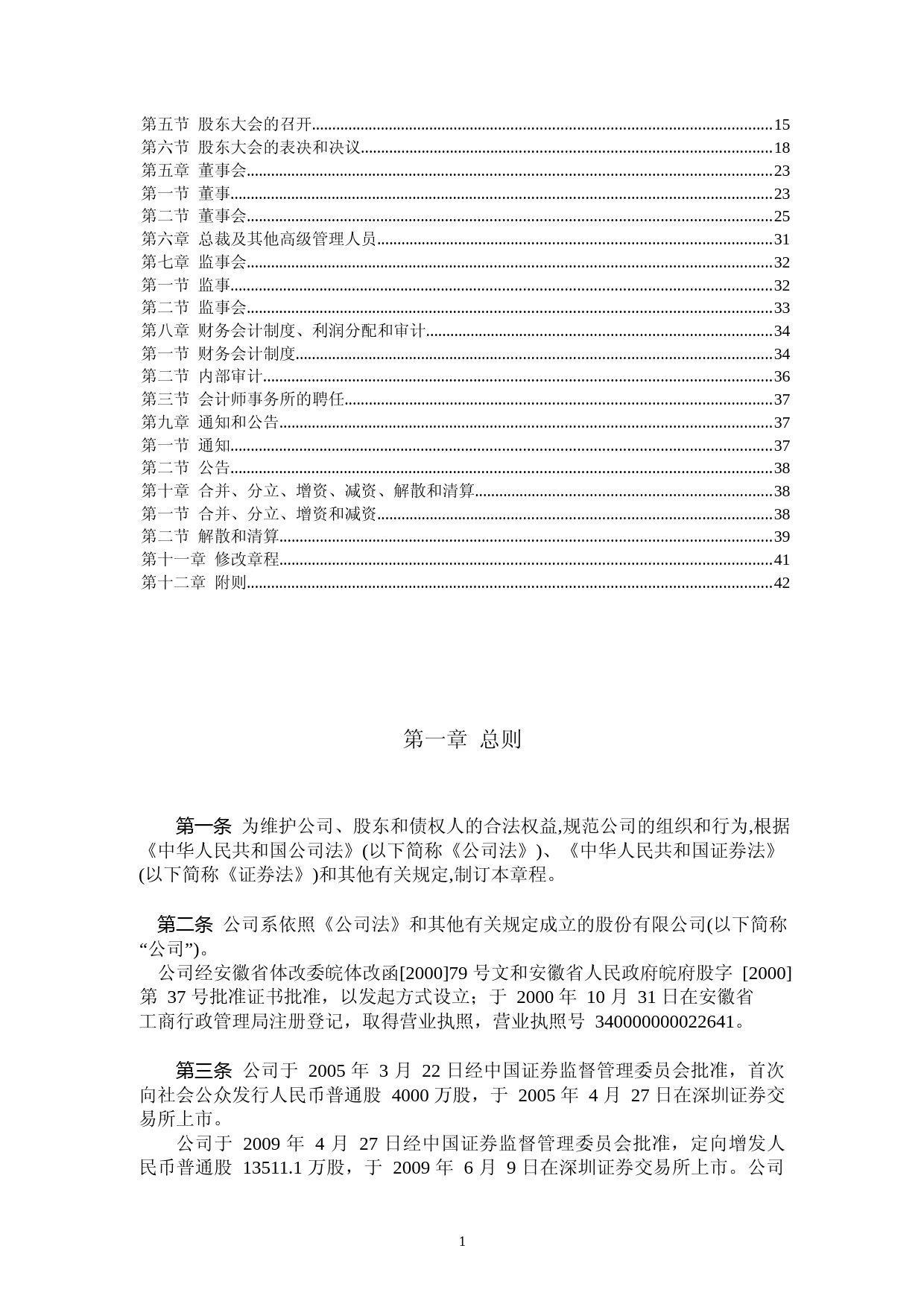 第五节 股东大会的召开..........15
第六节 股东大会的表决和决议..........18
第五章 董事会..........23
第一节 董事..........23
第二节 董事会..........25
第六章 总裁及其他高级管理人员..........31
第七章 监事会..........32
第一节 监事..........32
第二节 监事会..........33
第八章 财务会计制度、利润分配和审计..........34
第一节 财务会计制度..........34
第二节 内部审计..........36
第三节 会计师事务所的聘任..........37
第九章 通知和公告..........37
第一节 通知..........37
第二节 公告..........38
第十章 合并、分立、增资、减资、解散和清算..........38
第一节 合并、分立、增资和减资..........38
第二节 解散和清算..........39
第十一章 修改章程..........41
第十二章 附则..........42

第一章 总则

第一条 为维护公司、股东和债权人的合法权益,规范公司的组织和行为,根据《中华人民共和国公司法》(以下简称《公司法》)、《中华人民共和国证券法》(以下简称《证券法》)和其他有关规定,制订本章程。

第二条 公司系依照《公司法》和其他有关规定成立的股份有限公司(以下简称“公司”)。
公司经安徽省体改委皖体改函[2000]79 号文和安徽省人民政府皖府股字 [2000]第 37 号批准证书批准，以发起方式设立；于 2000 年 10 月 31 日在安徽省工商行政管理局注册登记，取得营业执照，营业执照号 340000000022641。

第三条 公司于 2005 年 3 月 22 日经中国证券监督管理委员会批准，首次向社会公众发行人民币普通股 4000 万股，于 2005 年 4 月 27 日在深圳证券交易所上市。
公司于 2009 年 4 月 27 日经中国证券监督管理委员会批准，定向增发人民币普通股 13511.1 万股，于 2009 年 6 月 9 日在深圳证券交易所上市。公司

1